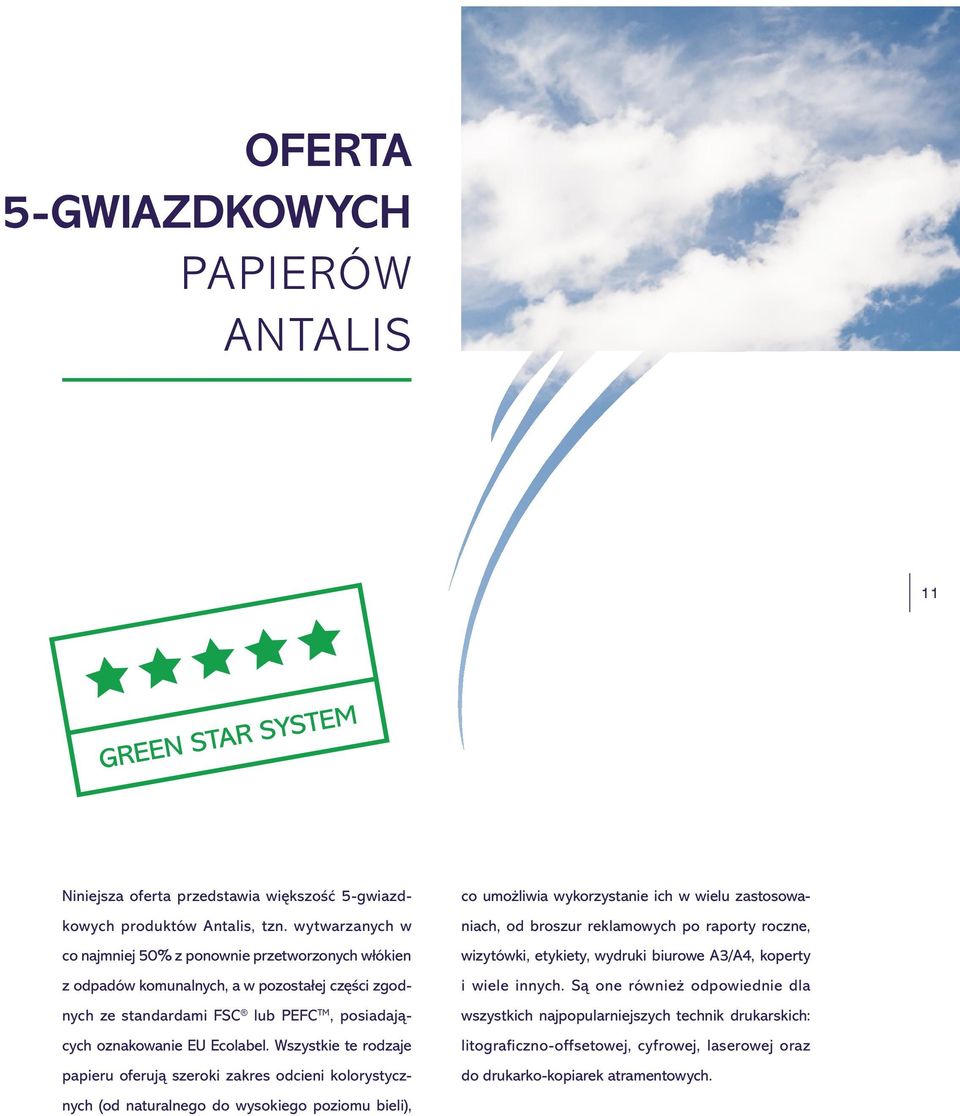 OFERTA
5-GWIAZDKOWYCH
PAPIERÓW
ANTALIS

11

GREEN STAR SYSTEM

Niniejsza oferta przedstawia większość 5-gwiazdkowych produktów Antalis, tzn. wytwarzanych w co najmniej 50% z ponownie przetworzonych włókien z odpadów komunalnych, a w pozostałej części zgodnych ze standardami FSC® lub PEFC™, posiadających oznakowanie EU Ecolabel. Wszystkie te rodzaje papieru oferują szeroki zakres odcieni kolorystycznych (od naturalnego do wysokiego poziomu bieli), co umożliwia wykorzystanie ich w wielu zastosowaniach, od broszur reklamowych po raporty roczne, wizytówki, etykiety, wydruki biurowe A3/A4, koperty i wiele innych. Są one również odpowiednie dla wszystkich najpopularniejszych technik drukarskich: litograficzno-offsetowej, cyfrowej, laserowej oraz do drukarko-kopiarek atramentowych.